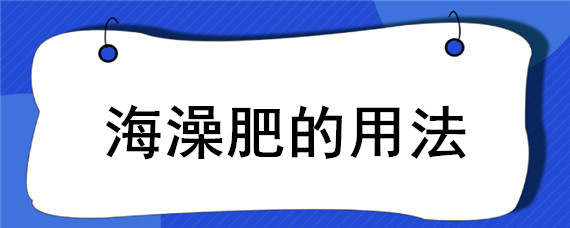 海澡肥的用法